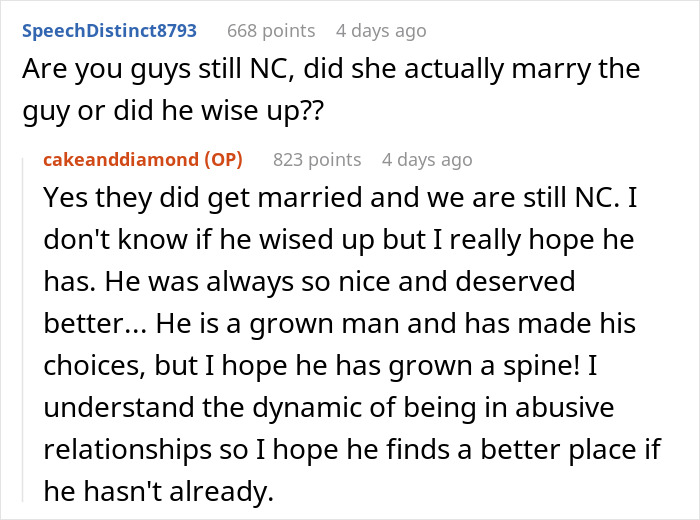 SpeechDistinct8793 668 points 4 days ago

Are you guys still NC, did she actually marry the guy or did he wise up??

cakeanddiamond (OP) 823 points 4 days ago

Yes they did get married and we are still NC. I don't know if he wised up but I really hope he has. He was always so nice and deserved better... He is a grown man and has made his choices, but I hope he has grown a spine! I understand the dynamic of being in abusive relationships so I hope he finds a better place if he hasn't already.